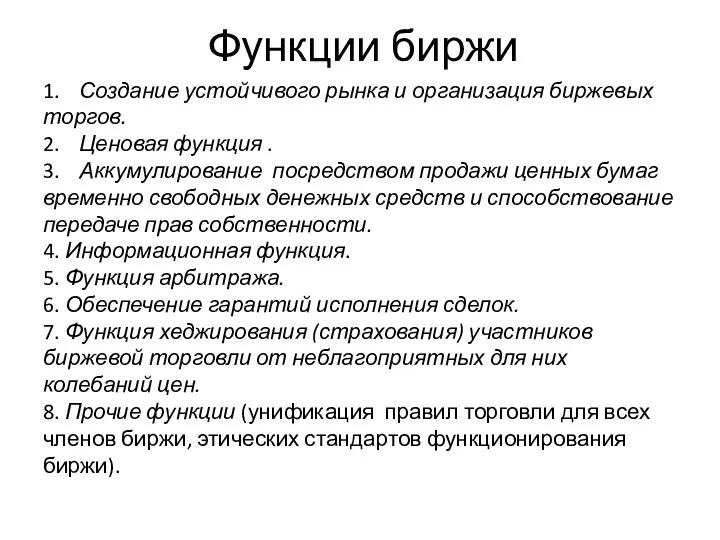 Функции биржи

1. Создание устойчивого рынка и организация биржевых торгов.
2. Ценовая функция .
3. Аккумулирование посредством продажи ценных бумаг временно свободных денежных средств и способствование передаче прав собственности.
4. Информационная функция.
5. Функция арбитража.
6. Обеспечение гарантий исполнения сделок.
7. Функция хеджирования (страхования) участников биржевой торговли от неблагоприятных для них колебаний цен.
8. Прочие функции (унификация правил торговли для всех членов биржи, этических стандартов функционирования биржи).